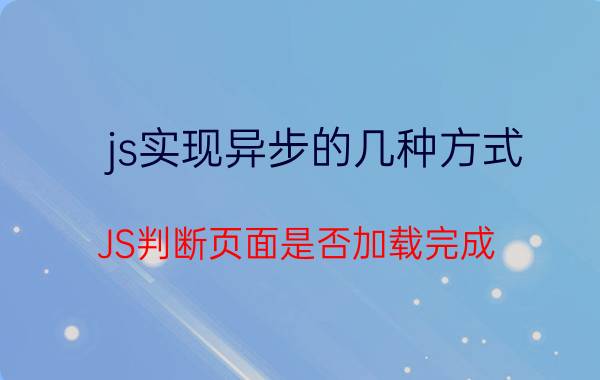 js实现异步的几种方式

JS判断页面是否加载完成